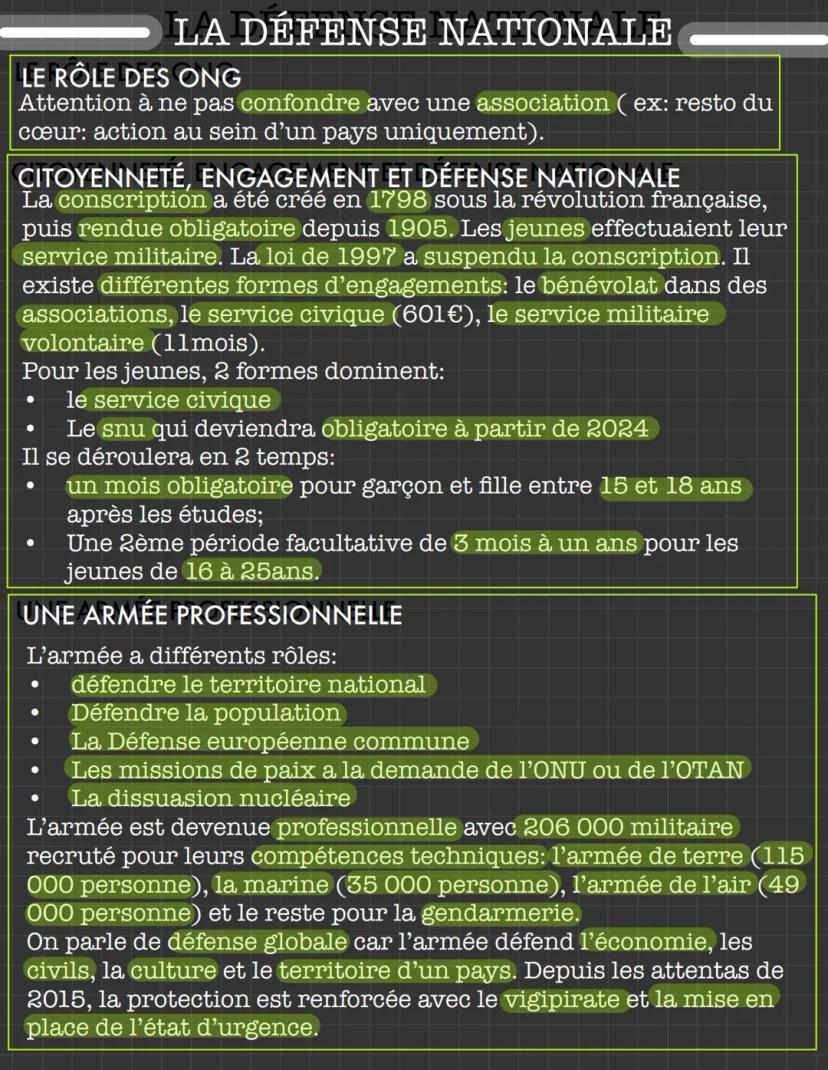 LA DÉFENSE NATIONALE

LE RÔLE DES ONG
Attention à ne pas confondre avec une association ( ex: resto du cœur: action au sein d'un pays uniquement).

CITOYENNETÉ, ENGAGEMENT ET DÉFENSE NATIONALE
La conscription a été créé en 1798 sous la révolution française, puis rendue obligatoire depuis 1905. Les jeunes effectuaient leur service militaire. La loi de 1997 a suspendu la conscription. Il existe différentes formes d'engagements: le bénévolat dans des associations, le service civique (601€), le service militaire volontaire (11mois).
Pour les jeunes, 2 formes dominent:
• le service civique
• Le snu qui deviendra obligatoire à partir de 2024
Il se déroulera en 2 temps:
• un mois obligatoire pour garçon et fille entre 15 et 18 ans après les études;
• Une 2ème période facultative de 3 mois à un ans pour les jeunes de 16 à 25ans.

UNE ARMÉE PROFESSIONNELLE
L'armée a différents rôles:
• défendre le territoire national
• Défendre la population
• La Défense européenne commune
• Les missions de paix a la demande de l'ONU ou de l'OTAN
• La dissuasion nucléaire
L'armée est devenue professionnelle avec 206 000 militaire recruté pour leurs compétences techniques: l'armée de terre (115 000 personne), la marine (35 000 personne), l'armée de l'air (49 000 personne) et le reste pour la gendarmerie.
On parle de défense globale car l'armée défend l'économie, les civils, la culture et le territoire d'un pays. Depuis les attentas de 2015, la protection est renforcée avec le vigipirate et la mise en place de l'état d'urgence.